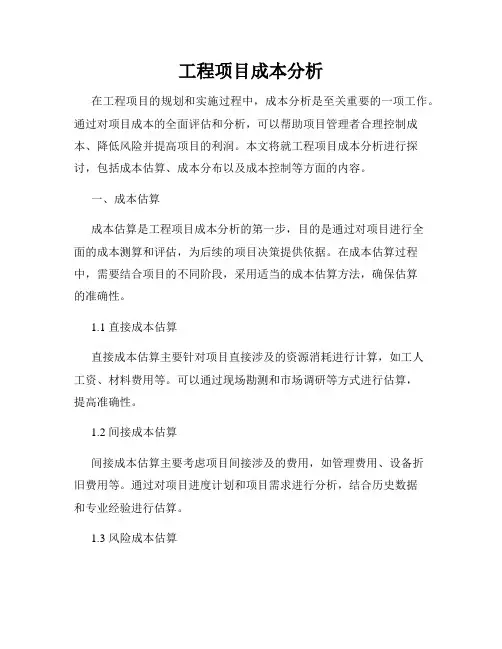 工程项目成本分析

在工程项目的规划和实施过程中，成本分析是至关重要的一项工作。通过对项目成本的全面评估和分析，可以帮助项目管理者合理控制成本、降低风险并提高项目的利润。本文将就工程项目成本分析进行探讨，包括成本估算、成本分布以及成本控制等方面的内容。

一、成本估算

成本估算是工程项目成本分析的第一步，目的是通过对项目进行全面的成本测算和评估，为后续的项目决策提供依据。在成本估算过程中，需要结合项目的不同阶段，采用适当的成本估算方法，确保估算的准确性。

1.1 直接成本估算

直接成本估算主要针对项目直接涉及的资源消耗进行计算，如工人工资、材料费用等。可以通过现场勘测和市场调研等方式进行估算，提高准确性。

1.2 间接成本估算

间接成本估算主要考虑项目间接涉及的费用，如管理费用、设备折旧费用等。通过对项目进度计划和项目需求进行分析，结合历史数据和专业经验进行估算。

1.3 风险成本估算